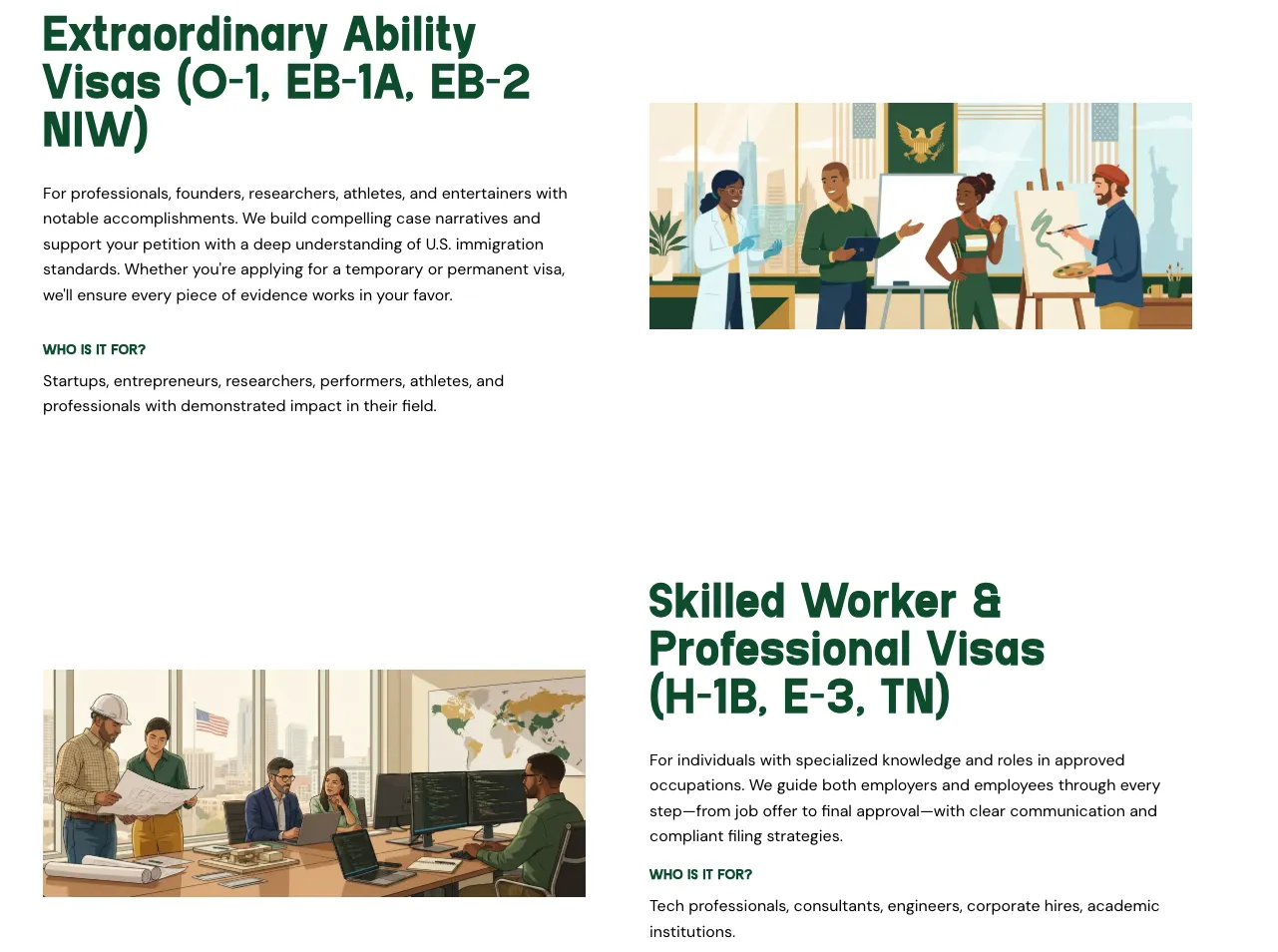 Extraordinary Ability Visas (O-1, EB-1A, EB-2 NIW)

For professionals, founders, researchers, athletes, and entertainers with notable accomplishments. We build compelling case narratives and support your petition with a deep understanding of U.S. immigration standards. Whether you're applying for a temporary or permanent visa, we'll ensure every piece of evidence works in your favor.

WHO IS IT FOR?

Startups, entrepreneurs, researchers, performers, athletes, and professionals with demonstrated impact in their field.

Skilled Worker & Professional Visas (H-1B, E-3, TN)

For individuals with specialized knowledge and roles in approved occupations. We guide both employers and employees through every step—from job offer to final approval—with clear communication and compliant filing strategies.

WHO IS IT FOR?

Tech professionals, consultants, engineers, corporate hires, academic institutions.